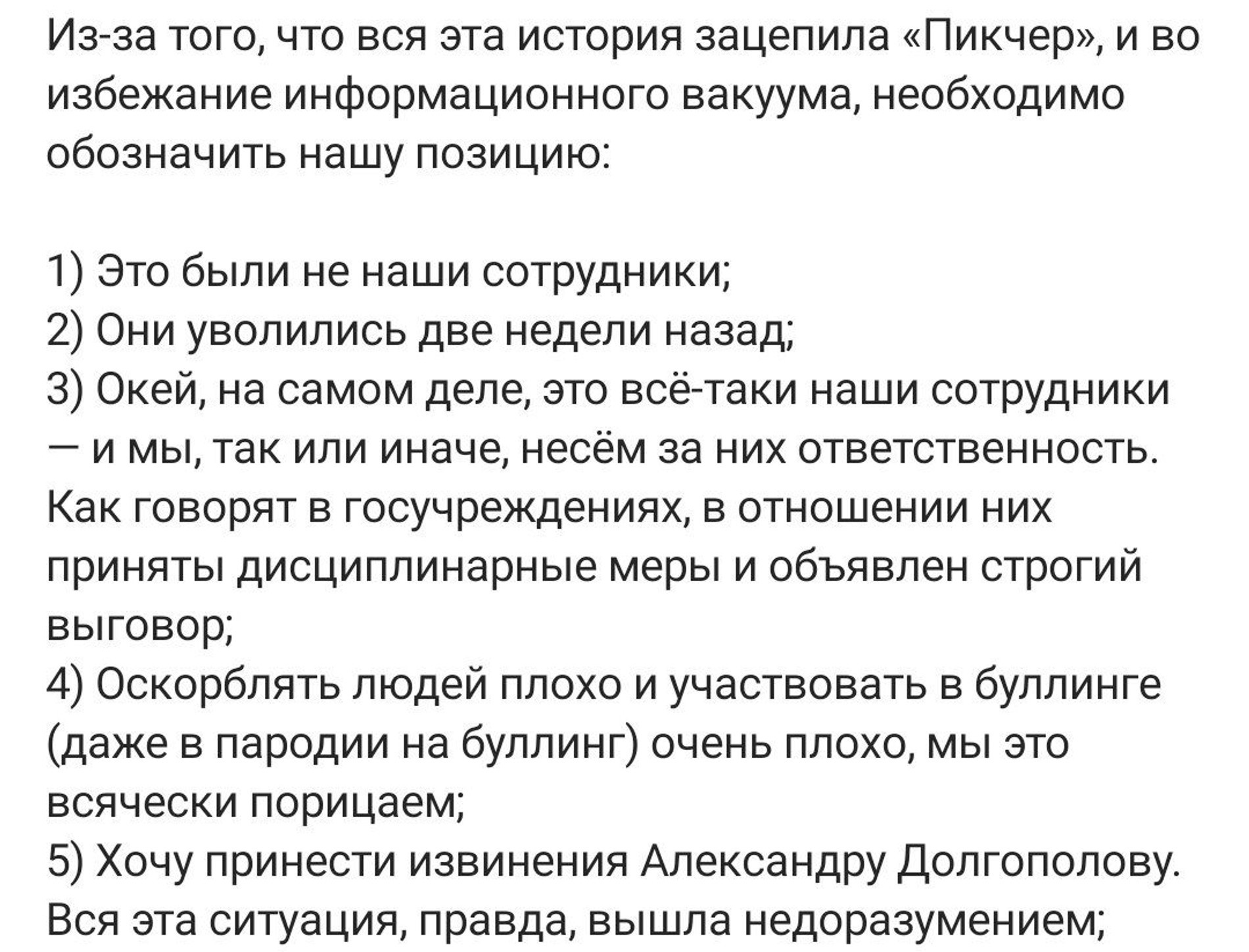 Из-за того, что вся эта история зацепила «Пикчер», и во избежание информационного вакуума, необходимо обозначить нашу позицию:

1) Это были не наши сотрудники;
2) Они уволились две недели назад;
3) Окей, на самом деле, это всё-таки наши сотрудники — и мы, так или иначе, несём за них ответственность. Как говорят в госучреждениях, в отношении них приняты дисциплинарные меры и объявлен строгий выговор;
4) Оскорблять людей плохо и участвовать в буллинге (даже в пародии на буллинг) очень плохо, мы это всячески порицаем;
5) Хочу принести извинения Александру Долгополову. Вся эта ситуация, правда, вышла недоразумением;